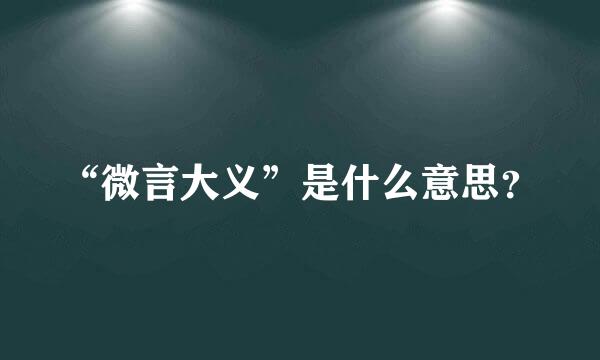 “微言大义”是什么意思?